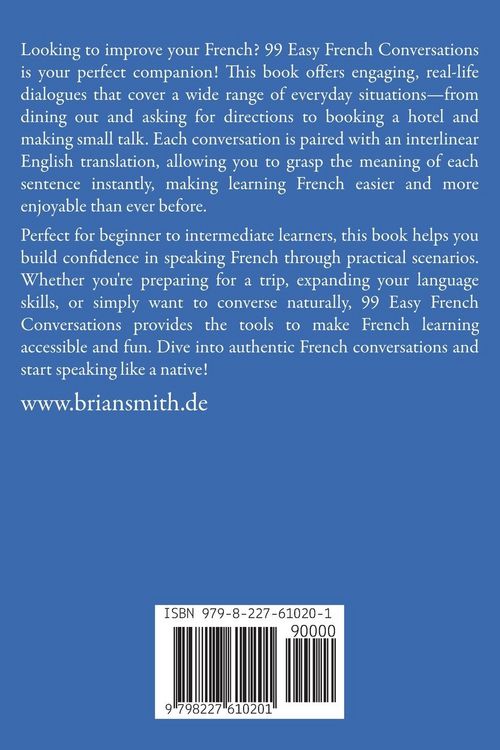 Looking to improve your French? 99 Easy French Conversations is your perfect companion! This book offers engaging, real-life dialogues that cover a wide range of everyday situations—from dining out and asking for directions to booking a hotel and making small talk. Each conversation is paired with an interlinear English translation, allowing you to grasp the meaning of each sentence instantly, making learning French easier and more enjoyable than ever before.

Perfect for beginner to intermediate learners, this book helps you build confidence in speaking French through practical scenarios. Whether you're preparing for a trip, expanding your language skills, or simply want to converse naturally, 99 Easy French Conversations provides the tools to make French learning accessible and fun. Dive into authentic French conversations and start speaking like a native!

www.briansmith.de

ISBN 979-8-227-61020-1

90000

9 798227 610201